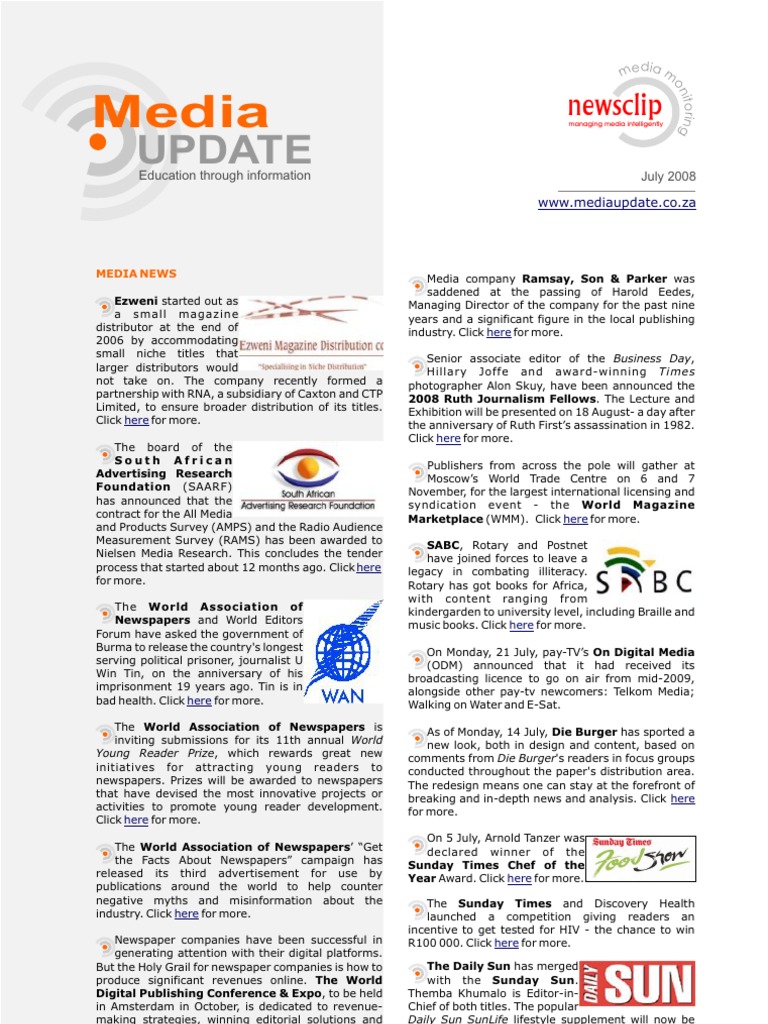 Media UPDATE
Education through information

media monitoring
newsclip
managing media intelligently

July 2008

www.mediaupdate.co.za

MEDIA NEWS

Ezweni started out as a small magazine distributor at the end of 2006 by accommodating small niche titles that larger distributors would not take on. The company recently formed a partnership with RNA, a subsidiary of Caxton and CTP Limited, to ensure broader distribution of its titles. Click here for more.

Ezweni Magazine Distribution cc
"Specialising in Niche Distribution"

The board of the South African Advertising Research Foundation (SAARF) has announced that the contract for the All Media and Products Survey (AMPS) and the Radio Audience Measurement Survey (RAMS) has been awarded to Nielsen Media Research. This concludes the tender process that started about 12 months ago. Click here for more.

South African Advertising Research Foundation

The World Association of Newspapers and World Editors Forum have asked the government of Burma to release the country's longest serving political prisoner, journalist U Win Tin, on the anniversary of his imprisonment 19 years ago. Tin is in bad health. Click here for more.

WAN

The World Association of Newspapers is inviting submissions for its 11th annual World Young Reader Prize, which rewards great new initiatives for attracting young readers to newspapers. Prizes will be awarded to newspapers that have devised the most innovative projects or activities to promote young reader development. Click here for more.

The World Association of Newspapers' "Get the Facts About Newspapers" campaign has released its third advertisement for use by publications around the world to help counter negative myths and misinformation about the industry. Click here for more.

Newspaper companies have been successful in generating attention with their digital platforms. But the Holy Grail for newspaper companies is how to produce significant revenues online. The World Digital Publishing Conference & Expo, to be held in Amsterdam in October, is dedicated to revenue-making strategies, winning editorial solutions and

Media company Ramsay, Son & Parker was saddened at the passing of Harold Eedes, Managing Director of the company for the past nine years and a significant figure in the local publishing industry. Click here for more.

Senior associate editor of the Business Day, Hillary Joffe and award-winning Times photographer Alon Skuy, have been announced the 2008 Ruth Journalism Fellows. The Lecture and Exhibition will be presented on 18 August- a day after the anniversary of Ruth First's assassination in 1982. Click here for more.

Publishers from across the pole will gather at Moscow's World Trade Centre on 6 and 7 November, for the largest international licensing and syndication event - the World Magazine Marketplace (WMM). Click here for more.

SABC, Rotary and Postnet have joined forces to leave a legacy in combating illiteracy. Rotary has got books for Africa, with content ranging from kindergarden to university level, including Braille and music books. Click here for more.

SABC

On Monday, 21 July, pay-TV's On Digital Media (ODM) announced that it had received its broadcasting licence to go on air from mid-2009, alongside other pay-tv newcomers: Telkom Media; Walking on Water and E-Sat.

As of Monday, 14 July, Die Burger has sported a new look, both in design and content, based on comments from Die Burger's readers in focus groups conducted throughout the paper's distribution area. The redesign means one can stay at the forefront of breaking and in-depth news and analysis. Click here for more.

On 5 July, Arnold Tanzer was declared winner of the Sunday Times Chef of the Year Award. Click here for more.

Sunday Times Food Show

The Sunday Times and Discovery Health launched a competition giving readers an incentive to get tested for HIV - the chance to win R100 000. Click here for more.

The Daily Sun has merged with the Sunday Sun. Themba Khumalo is Editor-in-Chief of both titles. The popular Daily Sun SunLife lifestyle supplement will now be

DAILY SUN